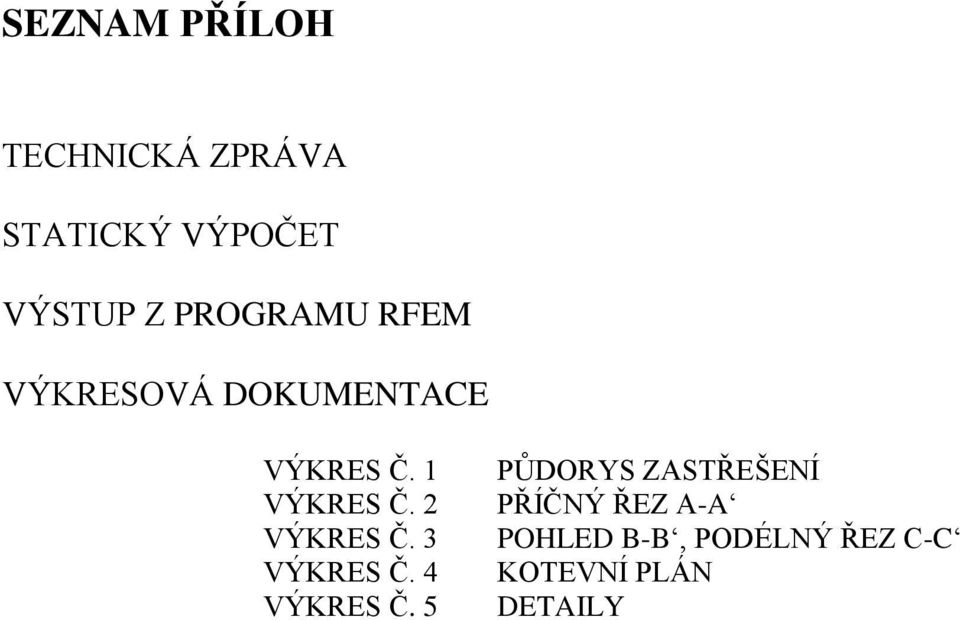 SEZNAM PŘÍLOH

TECHNICKÁ ZPRÁVA

STATICKÝ VÝPOČET

VÝSTUP Z PROGRAMU RFEM

VÝKRESOVÁ DOKUMENTACE

VÝKRES Č. 1 PŮDORYS ZASTŘEŠENÍ
VÝKRES Č. 2 PŘÍČNÝ ŘEZ A-A‘
VÝKRES Č. 3 POHLED B-B‘, PODÉLNÝ ŘEZ C-C‘
VÝKRES Č. 4 KOTEVNÍ PLÁN
VÝKRES Č. 5 DETAILY